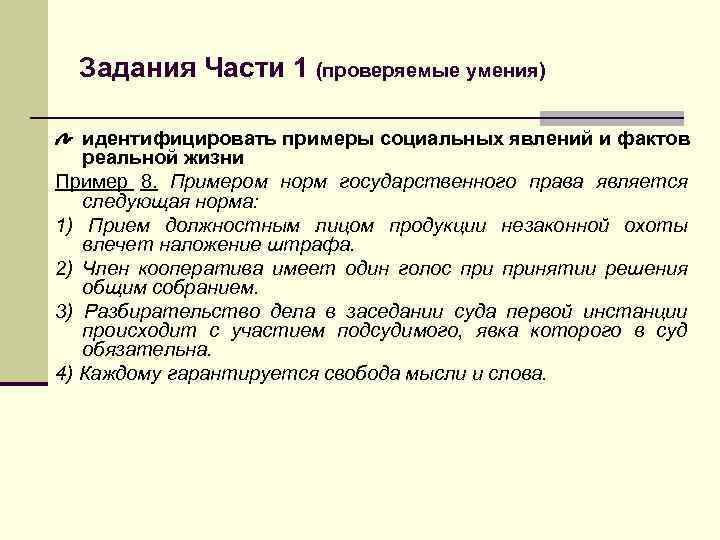 Задания Части 1 (проверяемые умения)

идентифицировать примеры социальных явлений и фактов реальной жизни

Пример 8. Примером норм государственного права является следующая норма:

1) Прием должностным лицом продукции незаконной охоты влечет наложение штрафа.

2) Член кооператива имеет один голос при принятии решения общим собранием.

3) Разбирательство дела в заседании суда первой инстанции происходит с участием подсудимого, явка которого в суд обязательна.

4) Каждому гарантируется свобода мысли и слова.